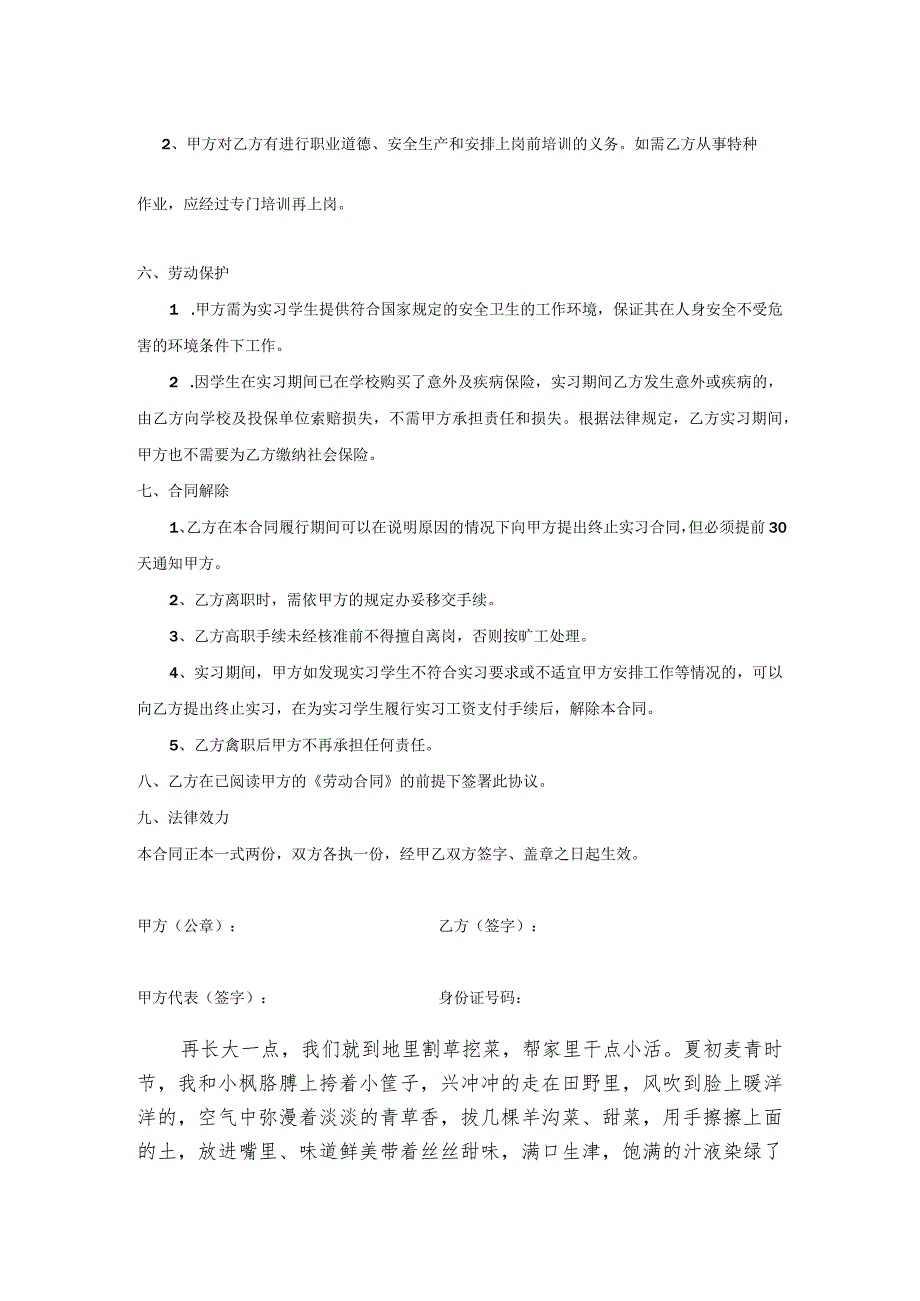 2、甲方对乙方有进行职业道德、安全生产和安排上岗前培训的义务。如需乙方从事特种作业，应经过专门培训再上岗。

六、劳动保护

1 .甲方需为实习学生提供符合国家规定的安全卫生的工作环境，保证其在人身安全不受危害的环境条件下工作。

2 .因学生在实习期间已在学校购买了意外及疾病保险，实习期间乙方发生意外或疾病的，由乙方向学校及投保单位索赔损失，不需甲方承担责任和损失。根据法律规定，乙方实习期间，甲方也不需要为乙方缴纳社会保险。

七、合同解除

1、乙方在本合同履行期间可以在说明原因的情况下向甲方提出终止实习合同，但必须提前30天通知甲方。

2、乙方离职时，需依甲方的规定办妥移交手续。

3、乙方高职手续未经核准前不得擅自离岗，否则按旷工处理。

4、实习期间，甲方如发现实习学生不符合实习要求或不适宜甲方安排工作等情况的，可以向乙方提出终止实习，在为实习学生履行实习工资支付手续后，解除本合同。

5、乙方禽职后甲方不再承担任何责任。

八、乙方在已阅读甲方的《劳动合同》的前提下签署此协议。

九、法律效力

本合同正本一式两份，双方各执一份，经甲乙双方签字、盖章之日起生效。

甲方（公章）： 乙方（签字）：

甲方代表（签字）： 身份证号码：

再长大一点，我们就到地里割草挖菜，帮家里干点小活。夏初麦青时节，我和小枫胳膊上挎着小筐子，兴冲冲的走在田野里，风吹到脸上暖洋洋的，空气中弥漫着淡淡的青草香，拔几棵羊沟菜、甜菜，用手擦擦上面的土，放进嘴里、味道鲜美带着丝丝甜味，满口生津，饱满的汁液染绿了